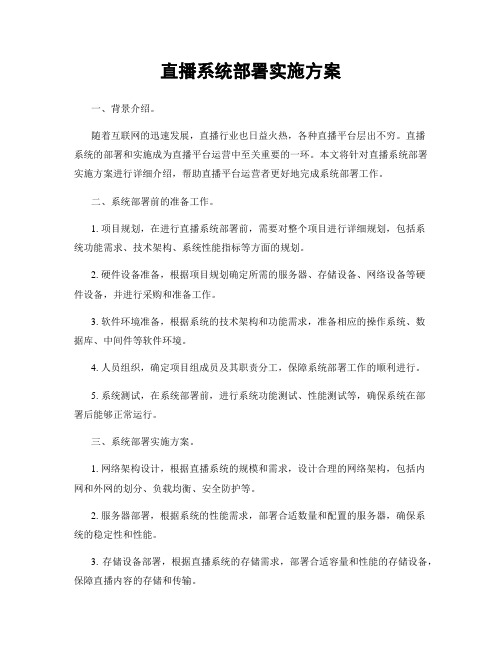 直播系统部署实施方案

一、背景介绍。

随着互联网的迅速发展，直播行业也日益火热，各种直播平台层出不穷。直播系统的部署和实施成为直播平台运营中至关重要的一环。本文将针对直播系统部署实施方案进行详细介绍，帮助直播平台运营者更好地完成系统部署工作。

二、系统部署前的准备工作。

1. 项目规划，在进行直播系统部署前，需要对整个项目进行详细规划，包括系统功能需求、技术架构、系统性能指标等方面的规划。

2. 硬件设备准备，根据项目规划确定所需的服务器、存储设备、网络设备等硬件设备，并进行采购和准备工作。

3. 软件环境准备，根据系统的技术架构和功能需求，准备相应的操作系统、数据库、中间件等软件环境。

4. 人员组织，确定项目组成员及其职责分工，保障系统部署工作的顺利进行。

5. 系统测试，在系统部署前，进行系统功能测试、性能测试等，确保系统在部署后能够正常运行。

三、系统部署实施方案。

1. 网络架构设计，根据直播系统的规模和需求，设计合理的网络架构，包括内网和外网的划分、负载均衡、安全防护等。

2. 服务器部署，根据系统的性能需求，部署合适数量和配置的服务器，确保系统的稳定性和性能。

3. 存储设备部署，根据直播系统的存储需求，部署合适容量和性能的存储设备，保障直播内容的存储和传输。